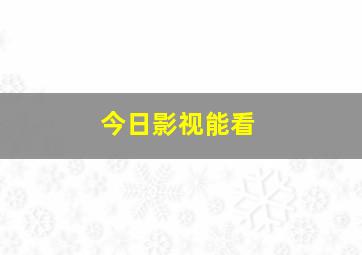 今日影视能看